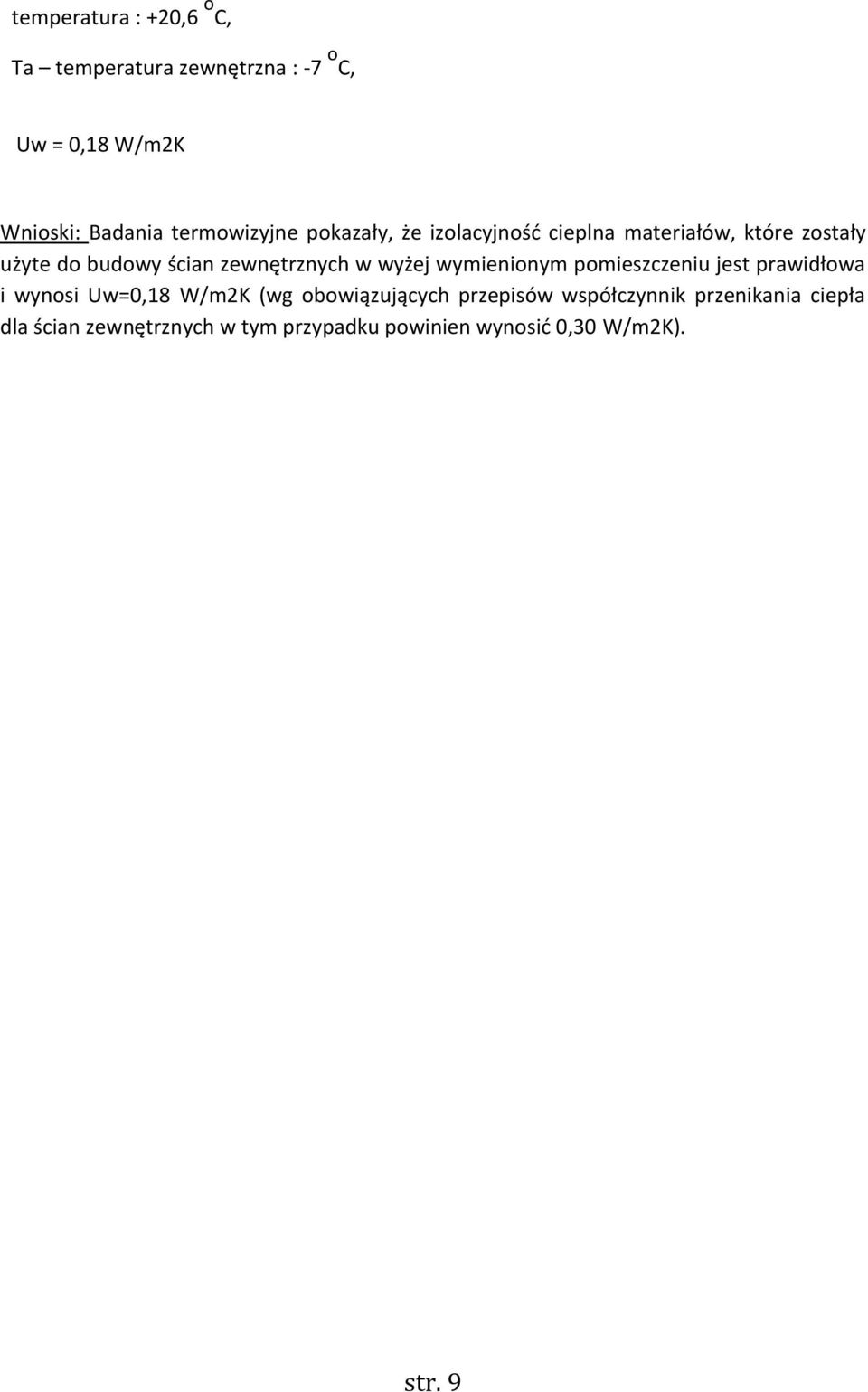 temperatura : +20,6 $^{o}$C,

Ta – temperatura zewnętrzna : -7 $^{o}$C,

Uw = 0,18 W/m2K

Wnioski: Badania termowizyjne pokazały, że izolacyjność cieplna materiałów, które zostały użyte do budowy ścian zewnętrznych w wyżej wymienionym pomieszczeniu jest prawidłowa i wynosi Uw=0,18 W/m2K (wg obowiązujących przepisów współczynnik przenikania ciepła dla ścian zewnętrznych w tym przypadku powinien wynosić 0,30 W/m2K).

str. 9